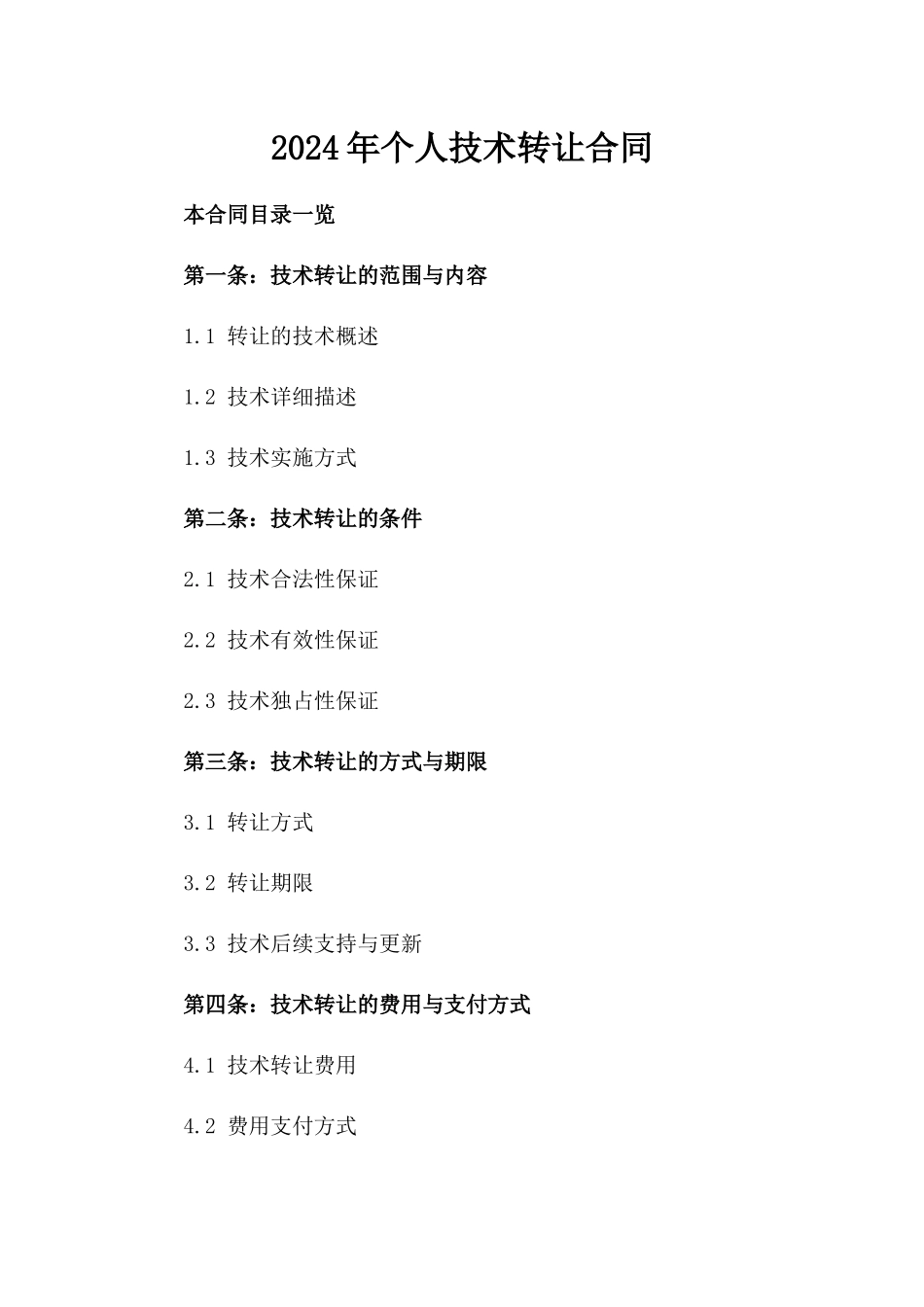 2024年个人技术转让合同

本合同目录一览

第一条：技术转让的范围与内容

1.1 转让的技术概述

1.2 技术详细描述

1.3 技术实施方式

第二条：技术转让的条件

2.1 技术合法性保证

2.2 技术有效性保证

2.3 技术独占性保证

第三条：技术转让的方式与期限

3.1 转让方式

3.2 转让期限

3.3 技术后续支持与更新

第四条：技术转让的费用与支付方式

4.1 技术转让费用

4.2 费用支付方式